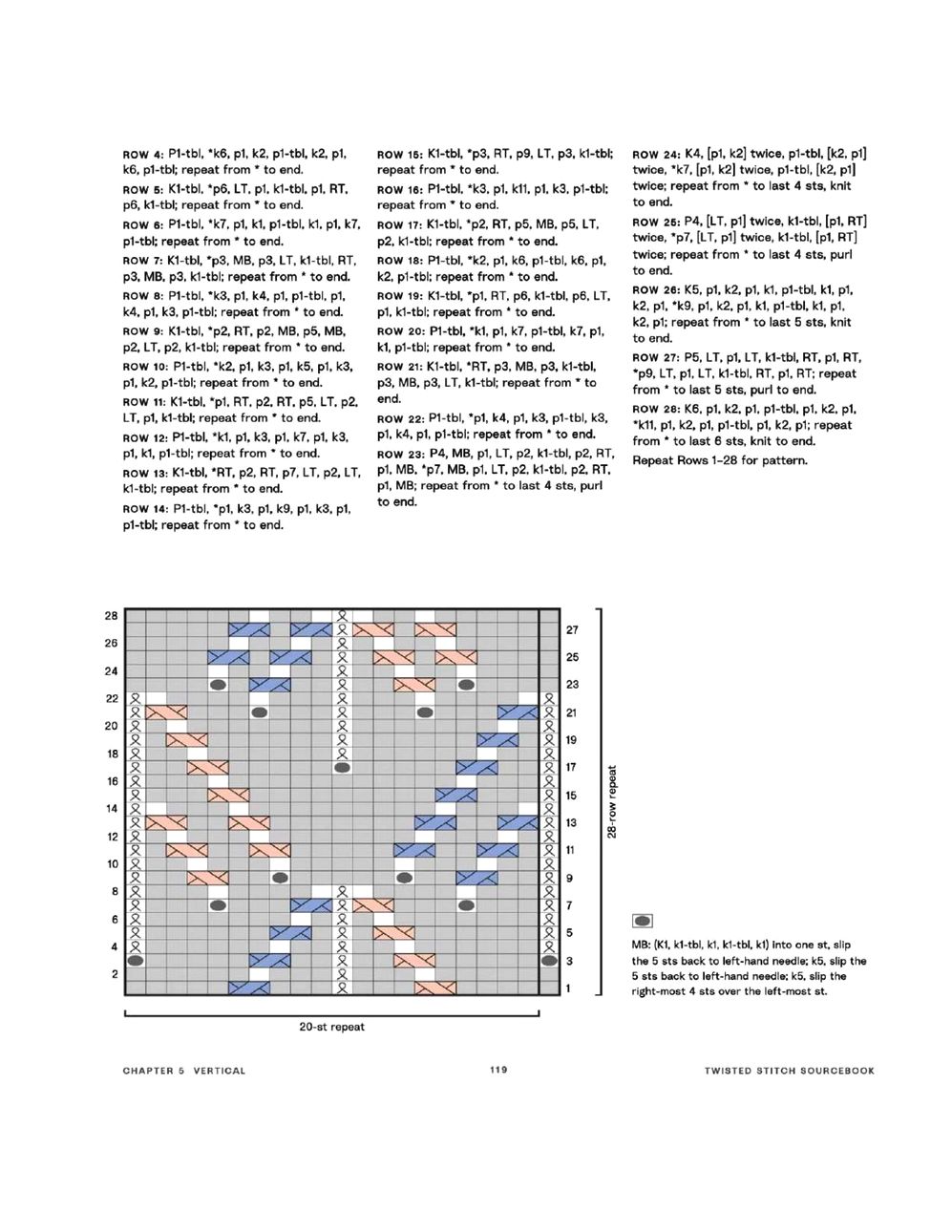 ROW 4: P1-tbl, *k6, p1, k2, p1-tbl, k2, p1, k6, p1-tbl; repeat from * to end.

ROW 5: K1-tbl, *p6, LT, p1, k1-tbl, p1, RT, p6, k1-tbl; repeat from * to end.

ROW 6: P1-tbl, *k7, p1, k1, p1-tbl, k1, p1, k7, p1-tbl; repeat from * to end.

ROW 7: K1-tbl, *p3, MB, p3, LT, k1-tbl, RT, p3, MB, p3, k1-tbl; repeat from * to end.

ROW 8: P1-tbl, *k3, p1, k4, p1, p1-tbl, p1, k4, p1, k3, p1-tbl; repeat from * to end.

ROW 9: K1-tbl, *p2, RT, p2, MB, p5, MB, p2, LT, p2, k1-tbl; repeat from * to end.

ROW 10: P1-tbl, *k2, p1, k3, p1, k5, p1, k3, p1, k2, p1-tbl; repeat from * to end.

ROW 11: K1-tbl, *p1, RT, p2, RT, p5, LT, p2, LT, p1, k1-tbl; repeat from * to end.

ROW 12: P1-tbl, *k1, p1, k3, p1, k7, p1, k3, p1, k1, p1-tbl; repeat from * to end.

ROW 13: K1-tbl, *RT, p2, RT, p7, LT, p2, LT, k1-tbl; repeat from * to end.

ROW 14: P1-tbl, *p1, k3, p1, k9, p1, k3, p1, p1-tbl; repeat from * to end.

ROW 15: K1-tbl, *p3, RT, p9, LT, p3, k1-tbl; repeat from * to end.

ROW 16: P1-tbl, *k3, p1, k11, p1, k3, p1-tbl; repeat from * to end.

ROW 17: K1-tbl, *p2, RT, p5, MB, p5, LT, p2, k1-tbl; repeat from * to end.

ROW 18: P1-tbl, *k2, p1, k6, p1-tbl, k6, p1, k2, p1-tbl; repeat from * to end.

ROW 19: K1-tbl, *p1, RT, p6, k1-tbl, p6, LT, p1, k1-tbl; repeat from * to end.

ROW 20: P1-tbl, *k1, p1, k7, p1-tbl, k7, p1, k1, p1-tbl; repeat from * to end.

ROW 21: K1-tbl, *RT, p3, MB, p3, k1-tbl, p3, MB, p3, LT, k1-tbl; repeat from * to end.

ROW 22: P1-tbl, *p1, k4, p1, k3, p1-tbl, k3, p1, k4, p1, p1-tbl; repeat from * to end.

ROW 23: P4, MB, p1, LT, p2, k1-tbl, p2, RT, p1, MB, *p7, MB, p1, LT, p2, k1-tbl, p2, RT, p1, MB; repeat from * to last 4 sts, purl to end.

ROW 24: K4, [p1, k2] twice, p1-tbl, [k2, p1] twice, *k7, [p1, k2] twice, p1-tbl, [k2, p1] twice; repeat from * to last 4 sts, knit to end.

ROW 25: P4, [LT, p1] twice, k1-tbl, [p1, RT] twice, *p7, [LT, p1] twice, k1-tbl, [p1, RT] twice; repeat from * to last 4 sts, purl to end.

ROW 26: K5, p1, k2, p1, k1, p1-tbl, k1, p1, k2, p1, *k9, p1, k2, p1, k1, p1-tbl, k1, p1, k2, p1; repeat from * to last 5 sts, knit to end.

ROW 27: P5, LT, p1, LT, k1-tbl, RT, p1, RT, *p9, LT, p1, LT, k1-tbl, RT, p1, RT; repeat from * to last 5 sts, purl to end.

ROW 28: K6, p1, k2, p1, p1-tbl, p1, k2, p1, *k11, p1, k2, p1, p1-tbl, p1, k2, p1; repeat from * to last 6 sts, knit to end.

Repeat Rows 1–28 for pattern.

28
26
24
22
20
18
16
14
12
10
8
6
4
2

27
25
23
21
19
17
15
13
11
9
7
5
3
1

28-row repeat

20-st repeat

MB: (K1, k1-tbl, k1, k1-tbl, k1) into one st, slip the 5 sts back to left-hand needle; k5, slip the 5 sts back to left-hand needle; k5, slip the right-most 4 sts over the left-most st.

CHAPTER 5 VERTICAL

119

TWISTED STITCH SOURCEBOOK